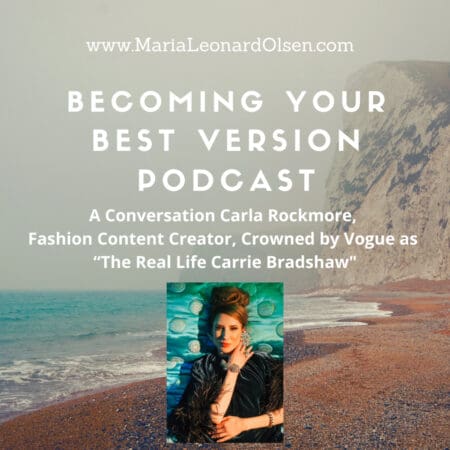 www.MariaLeonardOlsen.com

BECOMING YOUR BEST VERSION PODCAST

A Conversation Carla Rockmore, Fashion Content Creator, Crowned by Vogue as “The Real Life Carrie Bradshaw"